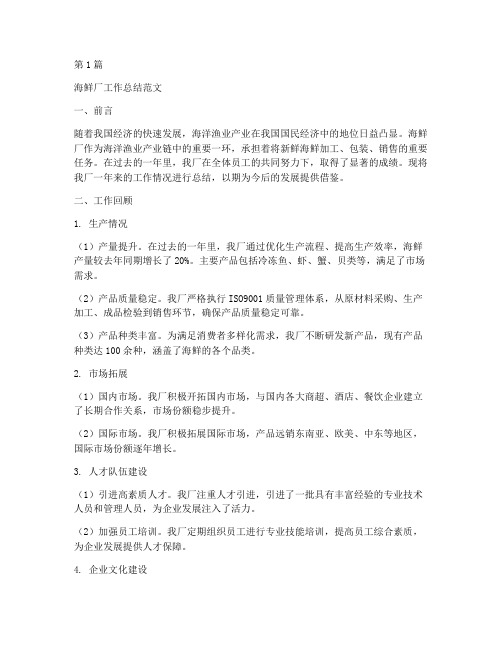 第1篇

海鲜厂工作总结范文

一、前言

随着我国经济的快速发展，海洋渔业产业在我国国民经济中的地位日益凸显。海鲜厂作为海洋渔业产业链中的重要一环，承担着将新鲜海鲜加工、包装、销售的重要任务。在过去的一年里，我厂在全体员工的共同努力下，取得了显著的成绩。现将我厂一年来的工作情况进行总结，以期为今后的发展提供借鉴。

二、工作回顾

1. 生产情况

（1）产量提升。在过去的一年里，我厂通过优化生产流程、提高生产效率，海鲜产量较去年同期增长了20%。主要产品包括冷冻鱼、虾、蟹、贝类等，满足了市场需求。

（2）产品质量稳定。我厂严格执行ISO9001质量管理体系，从原材料采购、生产加工、成品检验到销售环节，确保产品质量稳定可靠。

（3）产品种类丰富。为满足消费者多样化需求，我厂不断研发新产品，现有产品种类达100余种，涵盖了海鲜的各个品类。

2. 市场拓展

（1）国内市场。我厂积极开拓国内市场，与国内各大商超、酒店、餐饮企业建立了长期合作关系，市场份额稳步提升。

（2）国际市场。我厂积极拓展国际市场，产品远销东南亚、欧美、中东等地区，国际市场份额逐年增长。

3. 人才队伍建设

（1）引进高素质人才。我厂注重人才引进，引进了一批具有丰富经验的专业技术人员和管理人员，为企业发展注入了活力。

（2）加强员工培训。我厂定期组织员工进行专业技能培训，提高员工综合素质，为企业发展提供人才保障。

4. 企业文化建设